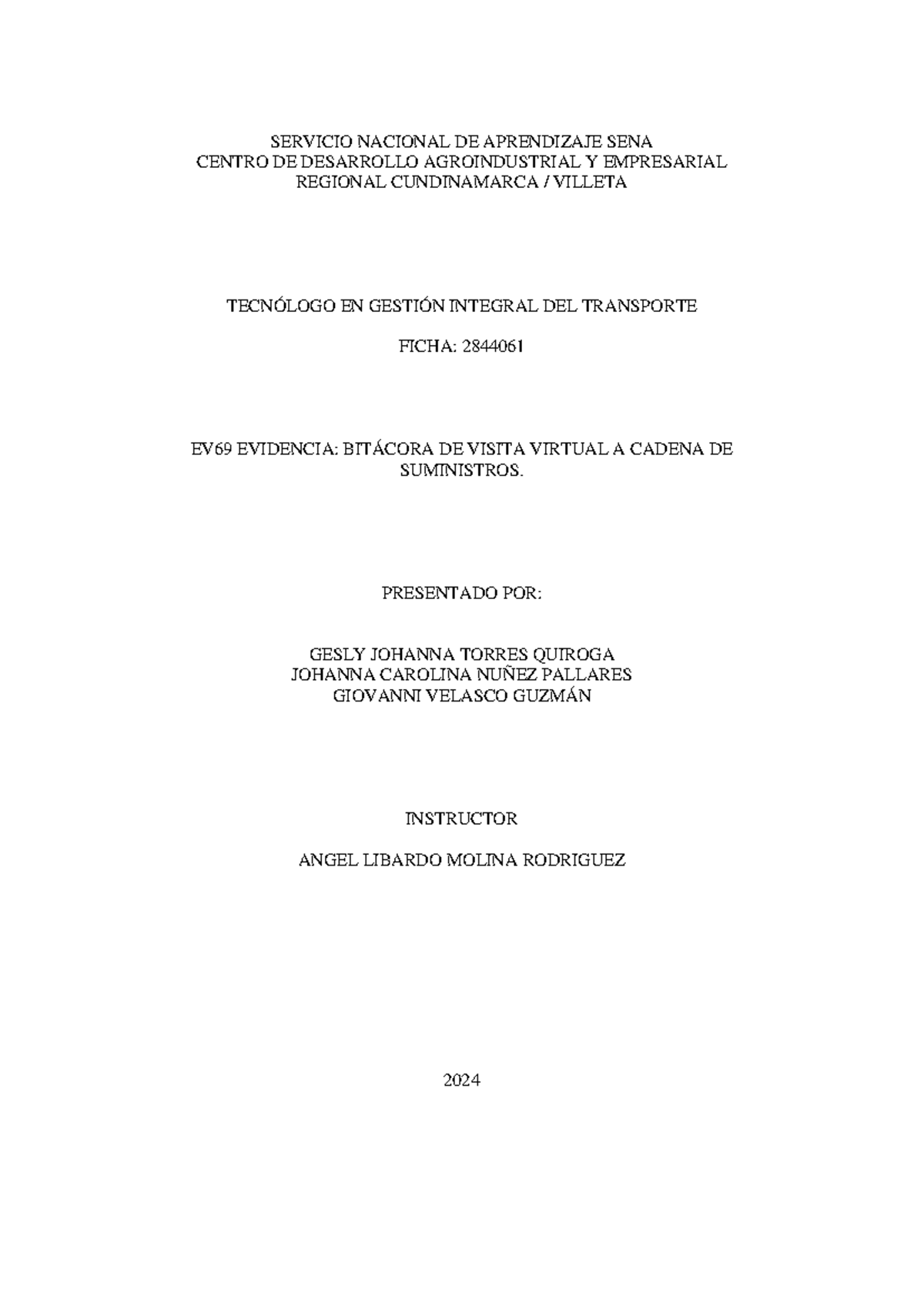 SERVICIO NACIONAL DE APRENDIZAJE SENA
CENTRO DE DESARROLLO AGROINDUSTRIAL Y EMPRESARIAL
REGIONAL CUNDINAMARCA / VILLETA

TECNÓLOGO EN GESTIÓN INTEGRAL DEL TRANSPORTE

FICHA: 2844061

EV69 EVIDENCIA: BITÁCORA DE VISITA VIRTUAL A CADENA DE SUMINISTROS.

PRESENTADO POR:

GESLY JOHANNA TORRES QUIROGA
JOHANNA CAROLINA NUÑEZ PALLARES
GIOVANNI VELASCO GUZMÁN

INSTRUCTOR

ANGEL LIBARDO MOLINA RODRIGUEZ

2024